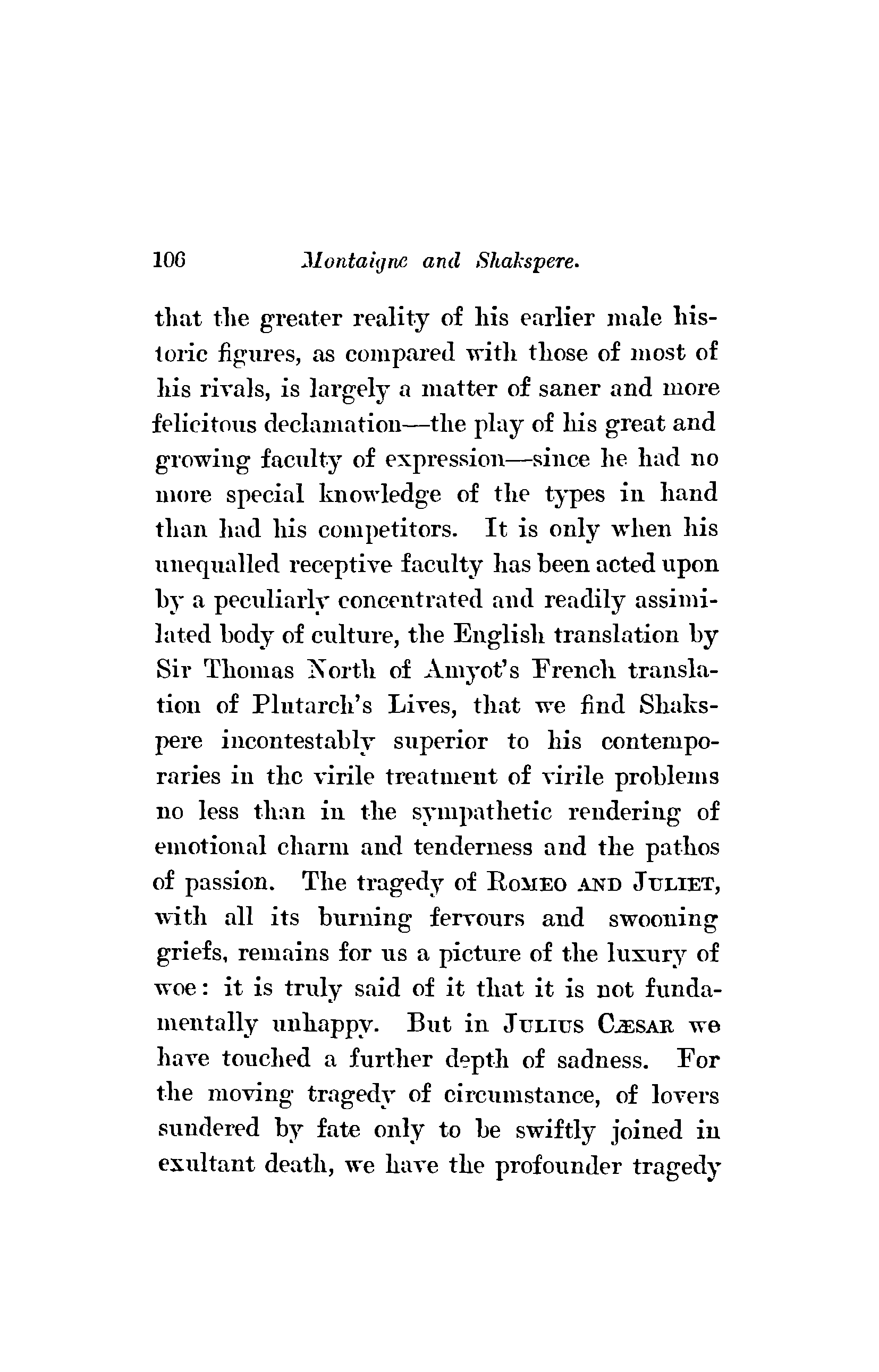 106 Montaigne and Shakspere.

that the greater reality of his earlier male historic figures, as compared with those of most of his rivals, is largely a matter of saner and more felicitous declamation—the play of his great and growing faculty of expression—since he had no more special knowledge of the types in hand than had his competitors. It is only when his unequalled receptive faculty has been acted upon by a peculiarly concentrated and readily assimilated body of culture, the English translation by Sir Thomas North of Amyot's French translation of Plutarch's Lives, that we find Shakspere incontestably superior to his contemporaries in the virile treatment of virile problems no less than in the sympathetic rendering of emotional charm and tenderness and the pathos of passion. The tragedy of ROMEO AND JULIET, with all its burning fervours and swooning griefs, remains for us a picture of the luxury of woe: it is truly said of it that it is not fundamentally unhappy. But in JULIUS CÆSAR we have touched a further depth of sadness. For the moving tragedy of circumstance, of lovers sundered by fate only to be swiftly joined in exultant death, we have the profounder tragedy